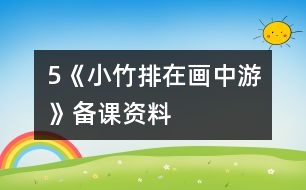 5《小竹排在画中游》备课资料